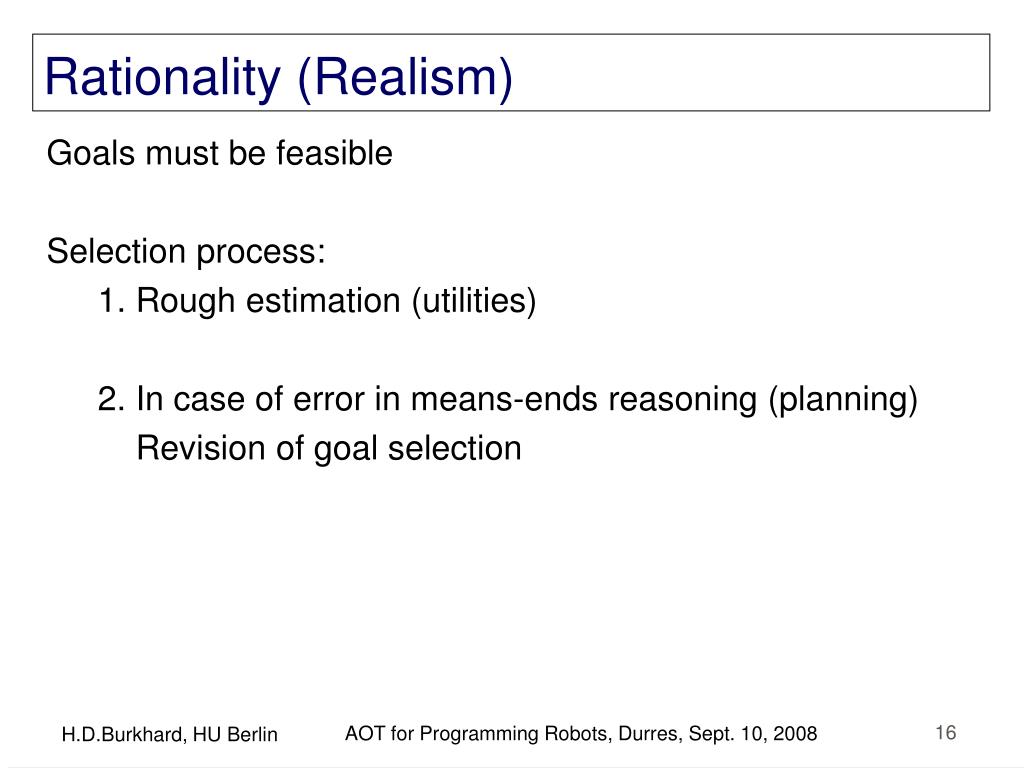 Rationality (Realism)

Goals must be feasible

Selection process:

1. Rough estimation (utilities)

2. In case of error in means-ends reasoning (planning)
Revision of goal selection

H.D.Burkhard, HU Berlin

AOT for Programming Robots, Durres, Sept. 10, 2008

16